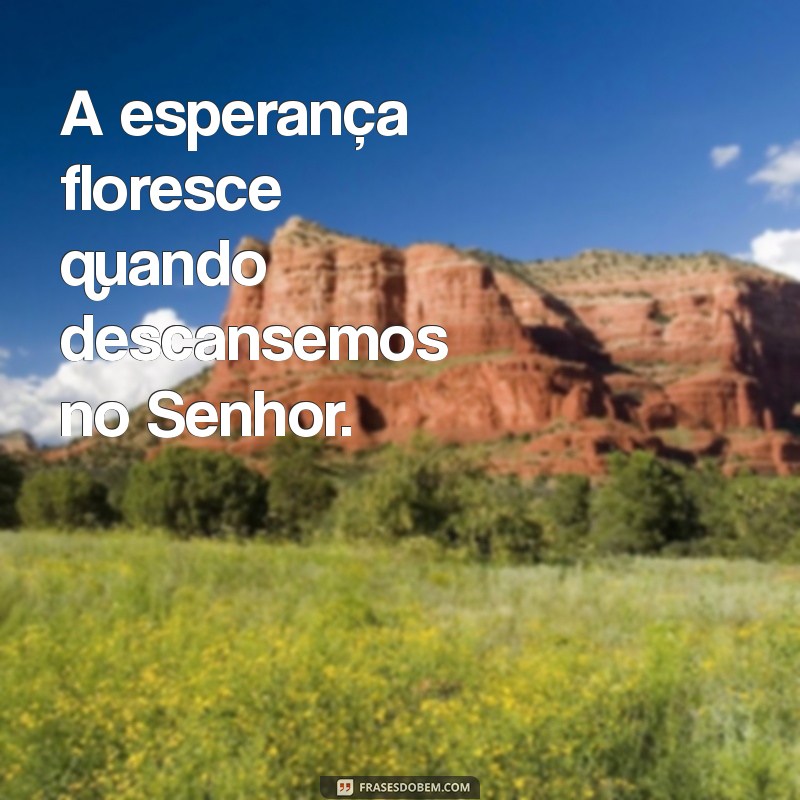 A esperança floresce quando descansemos no Senhor.

FRASESDOBEM.COM